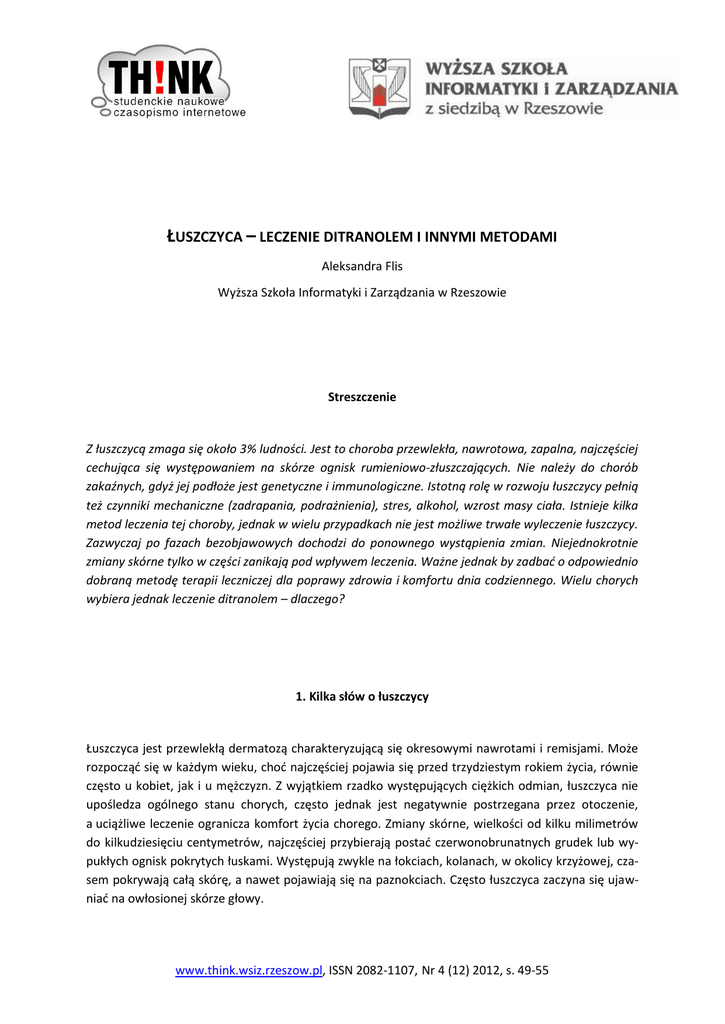 TH!NK
studenckie naukowe
czasopismo internetowe

WYŻSZA SZKOŁA
INFORMATYKI I ZARZĄDZANIA
z siedzibą w Rzeszowie

ŁUSZCZYCA – LECZENIE DITRANOLEM I INNYMI METODAMI

Aleksandra Flis

Wyższa Szkoła Informatyki i Zarządzania w Rzeszowie

Streszczenie

Z łuszczycą zmaga się około 3% ludności. Jest to choroba przewlekła, nawrotowa, zapalna, najczęściej cechująca się występowaniem na skórze ognisk rumieniowo-złuszczających. Nie należy do chorób zakaźnych, gdyż jej podłoże jest genetyczne i immunologiczne. Istotną rolę w rozwoju łuszczycy pełnią też czynniki mechaniczne (zadrapania, podrażnienia), stres, alkohol, wzrost masy ciała. Istnieje kilka metod leczenia tej choroby, jednak w wielu przypadkach nie jest możliwe trwałe wyleczenie łuszczycy. Zazwyczaj po fazach bezobjawowych dochodzi do ponownego wystąpienia zmian. Niejednokrotnie zmiany skórne tylko w części zanikają pod wpływem leczenia. Ważne jednak by zadbać o odpowiednio dobraną metodę terapii leczniczej dla poprawy zdrowia i komfortu dnia codziennego. Wielu chorych wybiera jednak leczenie ditranolem – dlaczego?

1. Kilka słów o łuszczycy

Łuszczyca jest przewlekłą dermatozą charakteryzującą się okresowymi nawrotami i remisjami. Może rozpocząć się w każdym wieku, choć najczęściej pojawia się przed trzydziestym rokiem życia, równie często u kobiet, jak i u mężczyzn. Z wyjątkiem rzadko występujących ciężkich odmian, łuszczyca nie upośledza ogólnego stanu chorych, często jednak jest negatywnie postrzegana przez otoczenie, a uciążliwe leczenie ogranicza komfort życia chorego. Zmiany skórne, wielkości od kilku milimetrów do kilkudziesięciu centymetrów, najczęściej przybierają postać czerwonobrunatnych grudek lub wypukłych ognisk pokrytych łuskami. Występują zwykle na łokciach, kolanach, w okolicy krzyżowej, czasem pokrywają całą skórę, a nawet pojawiają się na paznokciach. Często łuszczyca zaczyna się ujawniać na owłosionej skórze głowy.

www.think.wsiz.rzeszow.pl, ISSN 2082-1107, Nr 4 (12) 2012, s. 49-55